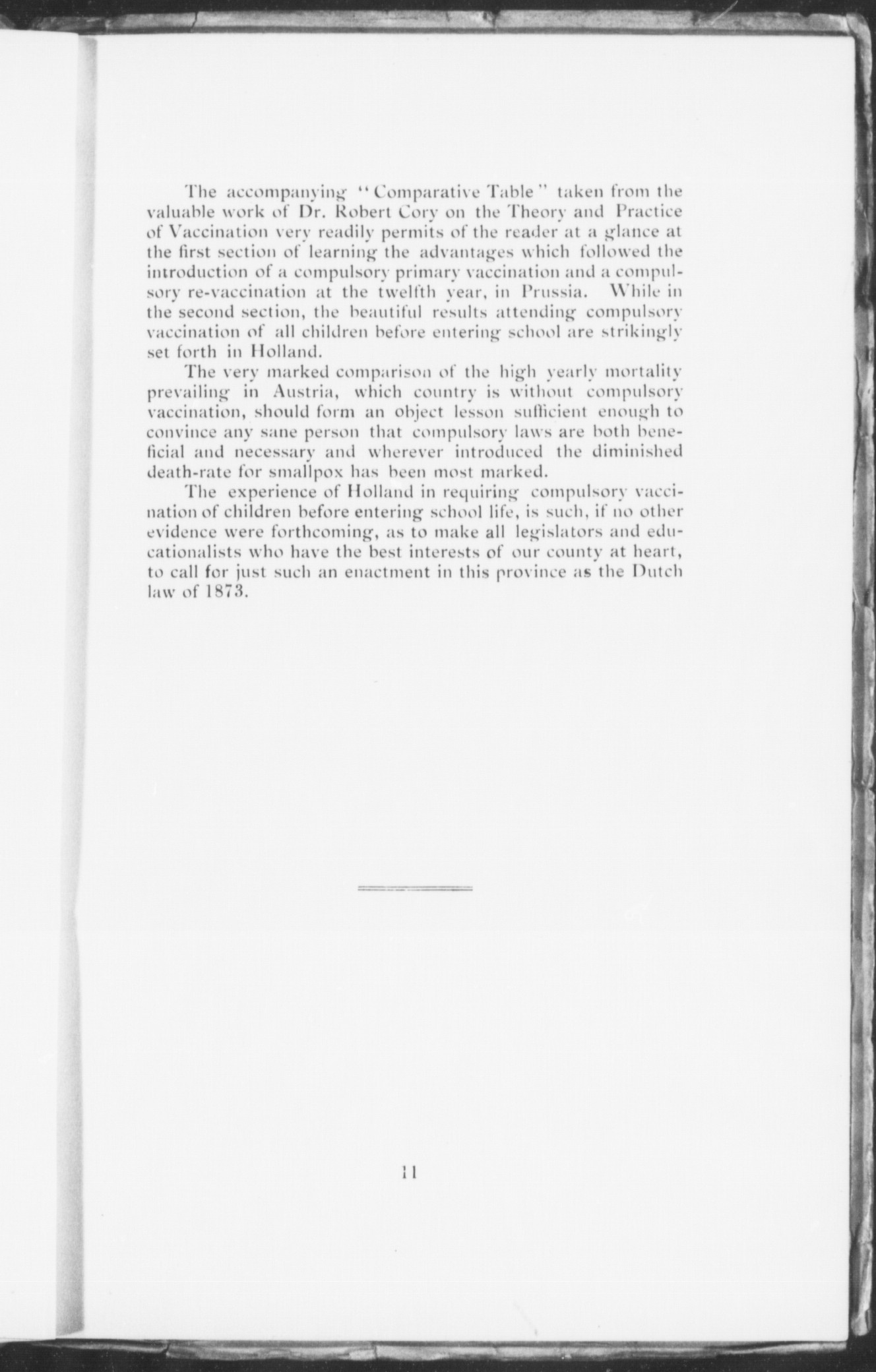 The accompanying "Comparative Table" taken from the valuable work of Dr. Robert Cory on the Theory and Practice of Vaccination very readily permits of the reader at a glance at the first section of learning the advantages which followed the introduction of a compulsory primary vaccination and a compulsory re-vaccination at the twelfth year, in Prussia. While in the second section, the beautiful results attending compulsory vaccination of all children before entering school are strikingly set forth in Holland.

The very marked comparison of the high yearly mortality prevailing in Austria, which country is without compulsory vaccination, should form an object lesson sufficient enough to convince any sane person that compulsory laws are both beneficial and necessary and wherever introduced the diminished death-rate for smallpox has been most marked.

The experience of Holland in requiring compulsory vaccination of children before entering school life, is such, if no other evidence were forthcoming, as to make all legislators and educationalists who have the best interests of our county at heart, to call for just such an enactment in this province as the Dutch law of 1873.

11